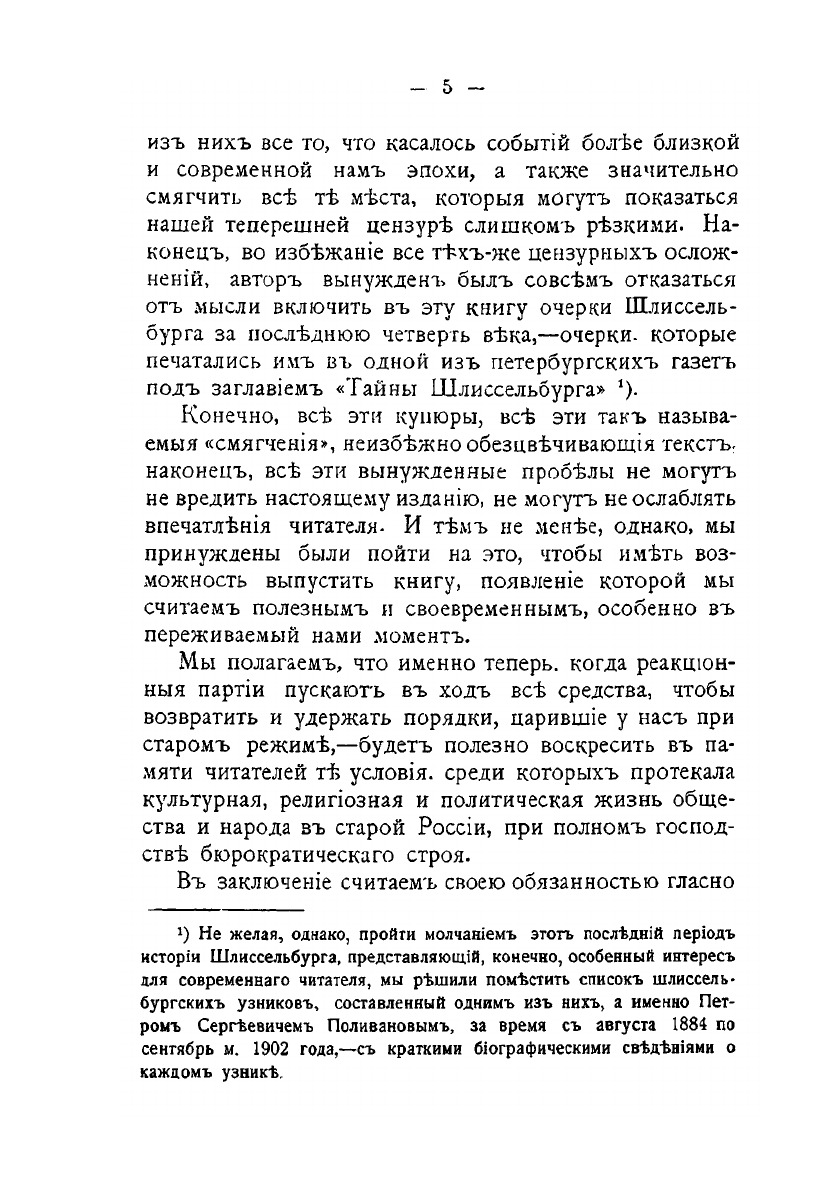 — 5 —

изъ нихъ все то, что касалось событій болѣе близкой и современной намъ эпохи, а также значительно смягчить всѣ тѣ мѣста, которыя могутъ показаться нашей теперешней цензурѣ слишкомъ рѣзкими. Наконецъ, во избѣжаніе все тѣхъ-же цензурныхъ осложненій, авторъ вынужденъ былъ совсѣмъ отказаться отъ мысли включить въ эту книгу очерки Шлиссельбурга за послѣднюю четверть вѣка,—очерки. которые печатались имъ въ одной изъ петербургскихъ газетъ подъ заглавіемъ «Тайны Шлиссельбурга» ¹).

Конечно, всѣ эти купюры, всѣ эти такъ называемыя «смягченія», неизбѣжно обезцвѣчивающія текстъ, наконецъ, всѣ эти вынужденные пробѣлы не могутъ не вредить настоящему изданію, не могутъ не ослаблять впечатлѣнія читателя. И тѣмъ не менѣе, однако, мы принуждены были пойти на это, чтобы имѣть возможность выпустить книгу, появленіе которой мы считаемъ полезнымъ и своевременнымъ, особенно въ переживаемый нами моментъ.

Мы полагаемъ, что именно теперь. когда реакціонныя партіи пускаютъ въ ходъ всѣ средства, чтобы возвратить и удержать порядки, царившіе у насъ при старомъ режимѣ,—будетъ полезно воскресить въ памяти читателей тѣ условія. среди которыхъ протекала культурная, религіозная и политическая жизнь общества и народа въ старой Россіи, при полномъ господствѣ бюрократическаго строя.

Въ заключеніе считаемъ своею обязанностью гласно

¹) Не желая, однако, пройти молчаніемъ этотъ послѣдній періодъ исторіи Шлиссельбурга, представляющій, конечно, особенный интересъ для современнаго читателя, мы рѣшили помѣстить списокъ шлиссельбургскихъ узниковъ, составленный однимъ изъ нихъ, а именно Петромъ Сергѣевичемъ Поливановымъ, за время съ августа 1884 по сентябрь м. 1902 года,—съ краткими біографическими свѣдѣніями о каждомъ узникѣ.